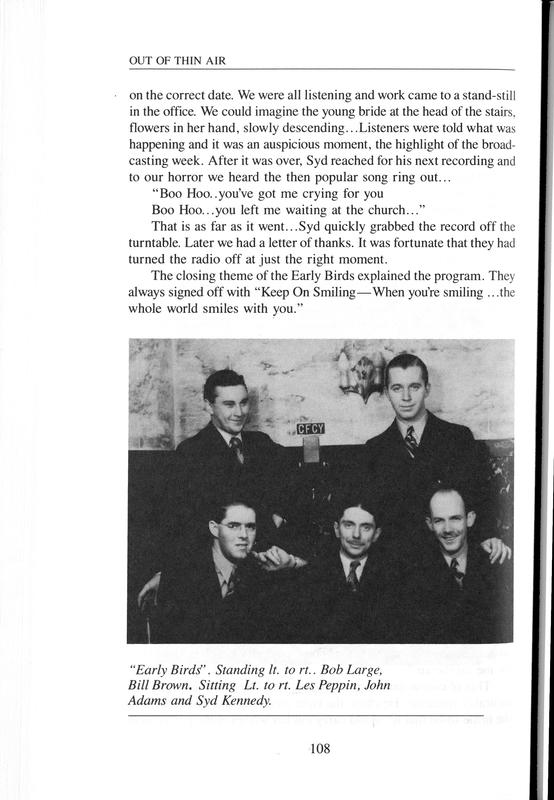 OUT OF THIN AIR

on the correct date. We were all listening and work came to a stand-still in the office. We could imagine the young bride at the head of the stairs, flowers in her hand, slowly descending...Listeners were told what was happening and it was an auspicious moment, the highlight of the broadcasting week. After it was over, Syd reached for his next recording and to our horror we heard the then popular song ring out...

"Boo Hoo..you've got me crying for you

Boo Hoo...you left me waiting at the church..."

That is as far as it went...Syd quickly grabbed the record off the turntable. Later we had a letter of thanks. It was fortunate that they had turned the radio off at just the right moment.

The closing theme of the Early Birds explained the program. They always signed off with "Keep On Smiling—When you're smiling ...the whole world smiles with you."

CFCY

"Early Birds". Standing lt. to rt.. Bob Large, Bill Brown. Sitting Lt. to rt. Les Peppin, John Adams and Syd Kennedy.

108